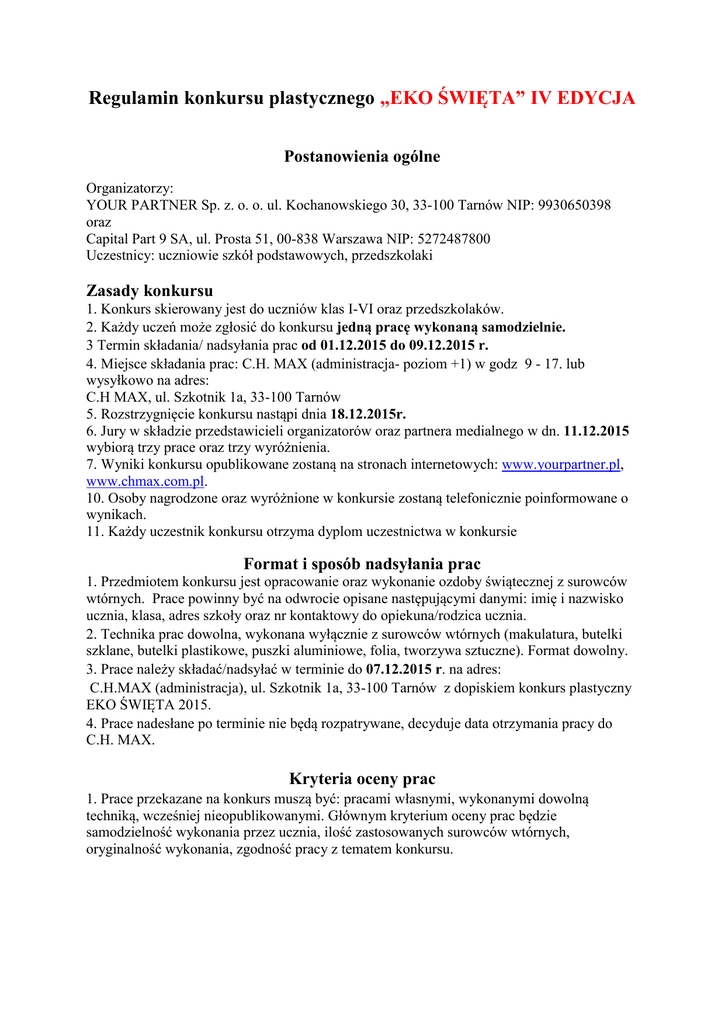 Regulamin konkursu plastycznego „EKO ŚWIĘTA” IV EDYCJA

Postanowienia ogólne

Organizatorzy:
YOUR PARTNER Sp. z. o. o. ul. Kochanowskiego 30, 33-100 Tarnów NIP: 9930650398
oraz
Capital Part 9 SA, ul. Prosta 51, 00-838 Warszawa NIP: 5272487800
Uczestnicy: uczniowie szkół podstawowych, przedszkolaki

Zasady konkursu
1. Konkurs skierowany jest do uczniów klas I-VI oraz przedszkolaków.
2. Każdy uczeń może zgłosić do konkursu jedną pracę wykonaną samodzielnie.
3 Termin składania/ nadsyłania prac od 01.12.2015 do 09.12.2015 r.
4. Miejsce składania prac: C.H. MAX (administracja- poziom +1) w godz 9 - 17. lub wysyłkowo na adres:
C.H MAX, ul. Szkotnik 1a, 33-100 Tarnów
5. Rozstrzygnięcie konkursu nastąpi dnia 18.12.2015r.
6. Jury w składzie przedstawicieli organizatorów oraz partnera medialnego w dn. 11.12.2015 wybiorą trzy prace oraz trzy wyróżnienia.
7. Wyniki konkursu opublikowane zostaną na stronach internetowych: www.yourpartner.pl, www.chmax.com.pl.
10. Osoby nagrodzone oraz wyróżnione w konkursie zostaną telefonicznie poinformowane o wynikach.
11. Każdy uczestnik konkursu otrzyma dyplom uczestnictwa w konkursie

Format i sposób nadsyłania prac
1. Przedmiotem konkursu jest opracowanie oraz wykonanie ozdoby świątecznej z surowców wtórnych. Prace powinny być na odwrocie opisane następującymi danymi: imię i nazwisko ucznia, klasa, adres szkoły oraz nr kontaktowy do opiekuna/rodzica ucznia.
2. Technika prac dowolna, wykonana wyłącznie z surowców wtórnych (makulatura, butelki szklane, butelki plastikowe, puszki aluminiowe, folia, tworzywa sztuczne). Format dowolny.
3. Prace należy składać/nadsyłać w terminie do 07.12.2015 r. na adres:
C.H.MAX (administracja), ul. Szkotnik 1a, 33-100 Tarnów z dopiskiem konkurs plastyczny EKO ŚWIĘTA 2015.
4. Prace nadesłane po terminie nie będą rozpatrywane, decyduje data otrzymania pracy do C.H. MAX.

Kryteria oceny prac
1. Prace przekazane na konkurs muszą być: pracami własnymi, wykonanymi dowolną techniką, wcześniej nieopublikowanymi. Głównym kryterium oceny prac będzie samodzielność wykonania przez ucznia, ilość zastosowanych surowców wtórnych, oryginalność wykonania, zgodność pracy z tematem konkursu.